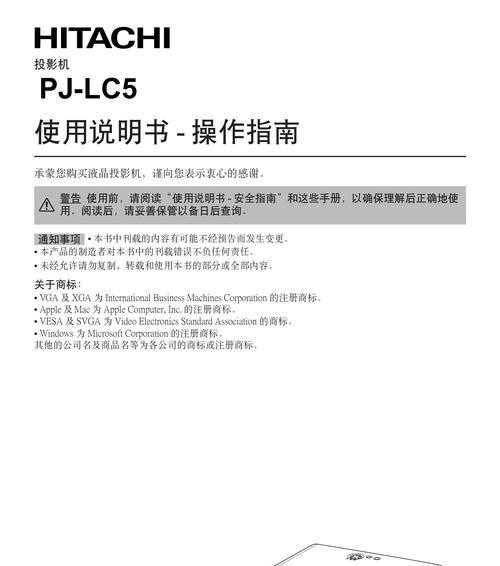 HITACHI

投影机

PJ-LC5

使用说明书 - 操作指南

承蒙您购买液晶投影机，谨向您表示衷心的感谢。

警告 使用前，请阅读“使用说明书 - 安全指南”和这些手册，以确保理解后正确地使用。阅读后，请妥善保管以备日后查询。

通知事项 • 本书中刊载的内容有可能不经预告而发生变更。
• 本产品的制造者对本书中的刊载错误不负任何责任。
• 未经允许请勿复制、转载和使用本书的部分或全部内容。

关于商标：
• VGA 及 XGA 为 International Business Machines Corporation 的注册商标。
• Apple 及 Mac 为 Apple Computer, Inc. 的注册商标。
• VESA 及 SVGA 为 Video Electronics Standard Association 的商标。
• Windows 为 Microsoft Corporation 的注册商标。
其他的公司名及商品名等为各公司的商标或注册商标。